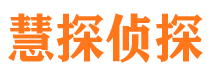 慧探侦探